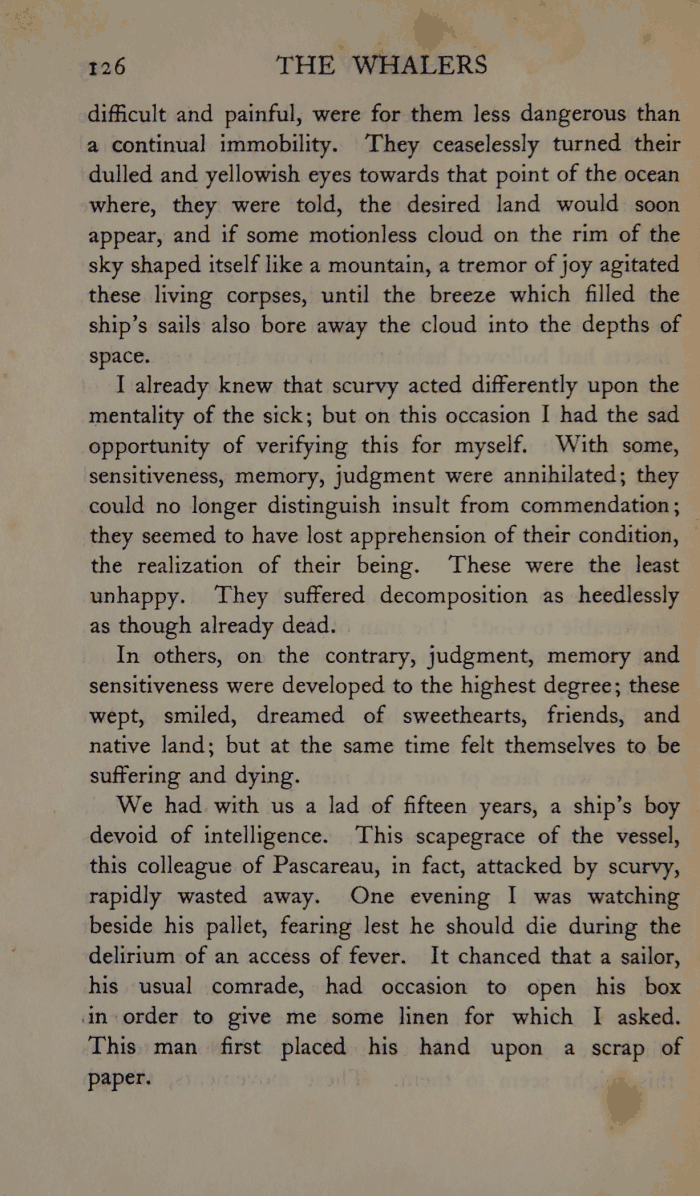 126 THE WHALERS

difficult and painful, were for them less dangerous than a continual immobility. They ceaselessly turned their dulled and yellowish eyes towards that point of the ocean where, they were told, the desired land would soon appear, and if some motionless cloud on the rim of the sky shaped itself like a mountain, a tremor of joy agitated these living corpses, until the breeze which filled the ship's sails also bore away the cloud into the depths of space.

I already knew that scurvy acted differently upon the mentality of the sick; but on this occasion I had the sad opportunity of verifying this for myself. With some, sensitiveness, memory, judgment were annihilated; they could no longer distinguish insult from commendation; they seemed to have lost apprehension of their condition, the realization of their being. These were the least unhappy. They suffered decomposition as heedlessly as though already dead.

In others, on the contrary, judgment, memory and sensitiveness were developed to the highest degree; these wept, smiled, dreamed of sweethearts, friends, and native land; but at the same time felt themselves to be suffering and dying.

We had with us a lad of fifteen years, a ship's boy devoid of intelligence. This scapegrace of the vessel, this colleague of Pascareau, in fact, attacked by scurvy, rapidly wasted away. One evening I was watching beside his pallet, fearing lest he should die during the delirium of an access of fever. It chanced that a sailor, his usual comrade, had occasion to open his box in order to give me some linen for which I asked. This man first placed his hand upon a scrap of paper.